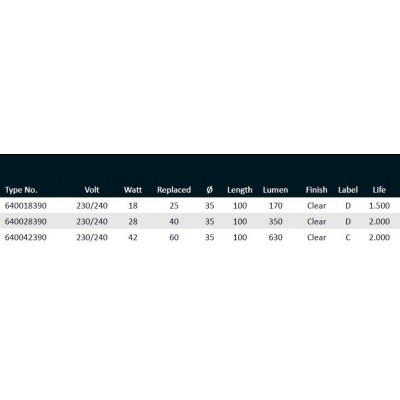 | Type No. | Volt | Watt | Replaced | Ø | Length | Lumen | Finish | Label | Life |
|---|---|---|---|---|---|---|---|---|---|
| 640018390 | 230/240 | 18 | 25 | 35 | 100 | 170 | Clear | D | 1.500 |
| 640028390 | 230/240 | 28 | 40 | 35 | 100 | 350 | Clear | D | 2.000 |
| 640042390 | 230/240 | 42 | 60 | 35 | 100 | 630 | Clear | C | 2.000 |